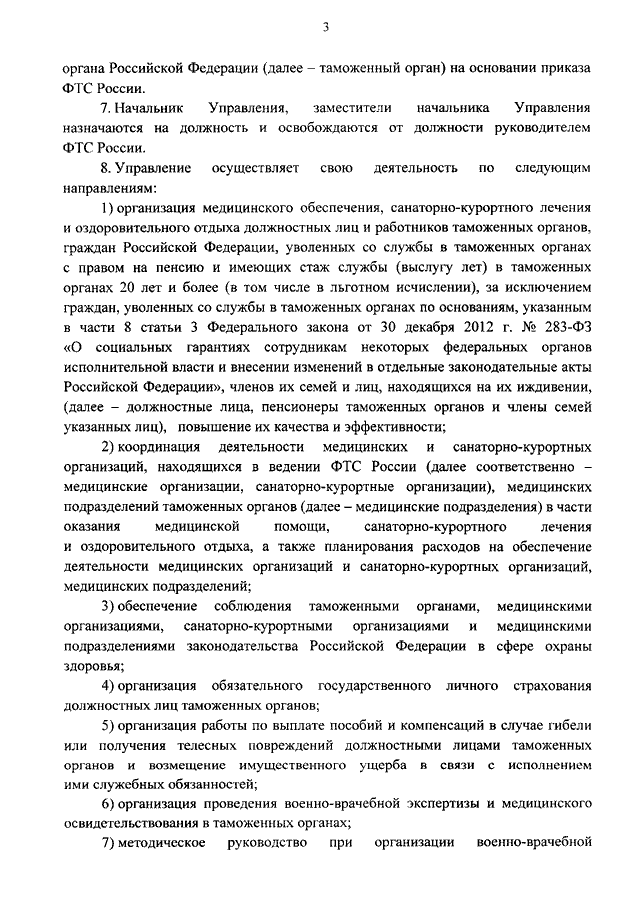 3

органа Российской Федерации (далее – таможенный орган) на основании приказа ФТС России.

7. Начальник Управления, заместители начальника Управления назначаются на должность и освобождаются от должности руководителем ФТС России.

8. Управление осуществляет свою деятельность по следующим направлениям:

1) организация медицинского обеспечения, санаторно-курортного лечения и оздоровительного отдыха должностных лиц и работников таможенных органов, граждан Российской Федерации, уволенных со службы в таможенных органах с правом на пенсию и имеющих стаж службы (выслугу лет) в таможенных органах 20 лет и более (в том числе в льготном исчислении), за исключением граждан, уволенных со службы в таможенных органах по основаниям, указанным в части 8 статьи 3 Федерального закона от 30 декабря 2012 г. № 283-ФЗ «О социальных гарантиях сотрудникам некоторых федеральных органов исполнительной власти и внесении изменений в отдельные законодательные акты Российской Федерации», членов их семей и лиц, находящихся на их иждивении, (далее – должностные лица, пенсионеры таможенных органов и члены семей указанных лиц), повышение их качества и эффективности;

2) координация деятельности медицинских и санаторно-курортных организаций, находящихся в ведении ФТС России (далее соответственно – медицинские организации, санаторно-курортные организации), медицинских подразделений таможенных органов (далее – медицинские подразделения) в части оказания медицинской помощи, санаторно-курортного лечения и оздоровительного отдыха, а также планирования расходов на обеспечение деятельности медицинских организаций и санаторно-курортных организаций, медицинских подразделений;

3) обеспечение соблюдения таможенными органами, медицинскими организациями, санаторно-курортными организациями и медицинскими подразделениями законодательства Российской Федерации в сфере охраны здоровья;

4) организация обязательного государственного личного страхования должностных лиц таможенных органов;

5) организация работы по выплате пособий и компенсаций в случае гибели или получения телесных повреждений должностными лицами таможенных органов и возмещение имущественного ущерба в связи с исполнением ими служебных обязанностей;

6) организация проведения военно-врачебной экспертизы и медицинского освидетельствования в таможенных органах;

7) методическое руководство при организации военно-врачебной